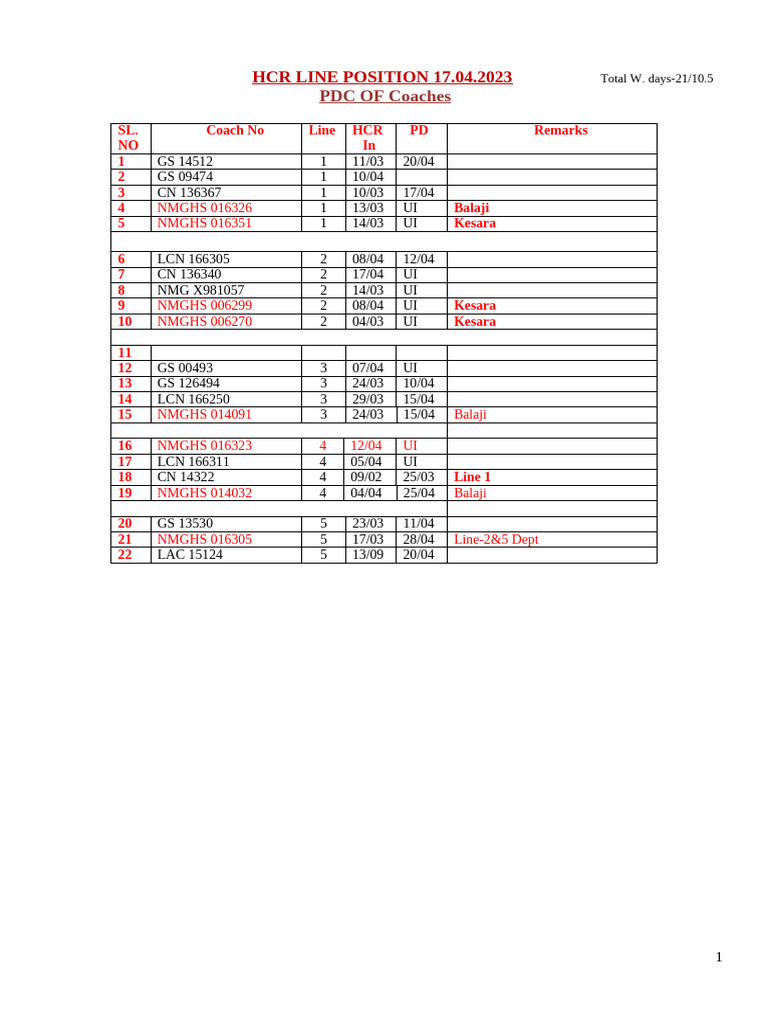 HCR LINE POSITION 17.04.2023

Total W. days-21/10.5

PDC OF Coaches

| SL. NO | Coach No | Line | HCR In | PD | Remarks |
|---|---|---|---|---|---|
| 1 | GS 14512 | 1 | 11/03 | 20/04 | |
| 2 | GS 09474 | 1 | 10/04 | | |
| 3 | CN 136367 | 1 | 10/03 | 17/04 | |
| 4 | NMGHS 016326 | 1 | 13/03 | UI | Balaji |
| 5 | NMGHS 016351 | 1 | 14/03 | UI | Kesara |
| | | | | | |
| 6 | LCN 166305 | 2 | 08/04 | 12/04 | |
| 7 | CN 136340 | 2 | 17/04 | UI | |
| 8 | NMG X981057 | 2 | 14/03 | UI | |
| 9 | NMGHS 006299 | 2 | 08/04 | UI | Kesara |
| 10 | NMGHS 006270 | 2 | 04/03 | UI | Kesara |
| | | | | | |
| 11 | | | | | |
| 12 | GS 00493 | 3 | 07/04 | UI | |
| 13 | GS 126494 | 3 | 24/03 | 10/04 | |
| 14 | LCN 166250 | 3 | 29/03 | 15/04 | |
| 15 | NMGHS 014091 | 3 | 24/03 | 15/04 | Balaji |
| | | | | | |
| 16 | NMGHS 016323 | 4 | 12/04 | UI | |
| 17 | LCN 166311 | 4 | 05/04 | UI | |
| 18 | CN 14322 | 4 | 09/02 | 25/03 | Line 1 |
| 19 | NMGHS 014032 | 4 | 04/04 | 25/04 | Balaji |
| | | | | | |
| 20 | GS 13530 | 5 | 23/03 | 11/04 | |
| 21 | NMGHS 016305 | 5 | 17/03 | 28/04 | Line-2&5 Dept |
| 22 | LAC 15124 | 5 | 13/09 | 20/04 | |

1